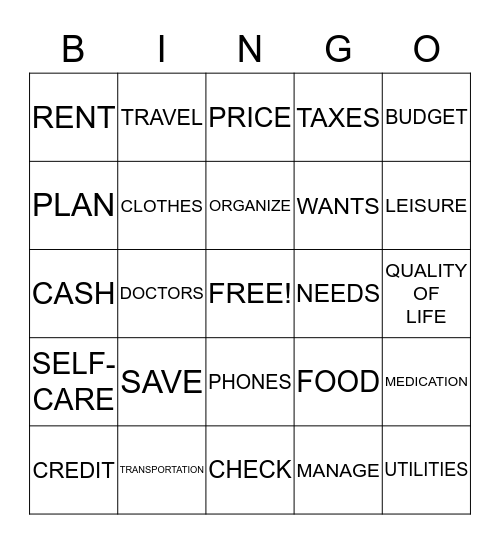 | B | I | N | G | O |
|---|---|---|---|---|
| RENT | TRAVEL | PRICE | TAXES | BUDGET |
| PLAN | CLOTHES | ORGANIZE | WANTS | LEISURE |
| CASH | DOCTORS | FREE! | NEEDS | QUALITY OF LIFE |
| SELF-CARE | SAVE | PHONES | FOOD | MEDICATION |
| CREDIT | TRANSPORTATION | CHECK | MANAGE | UTILITIES |